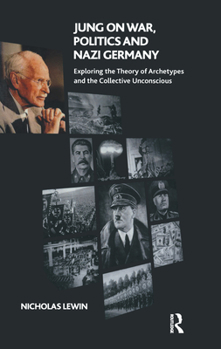 JUNG ON WAR, POLITICS AND NAZI GERMANY

Exploring the Theory of Archetypes and the Collective Unconscious

NICHOLAS LEWIN

R